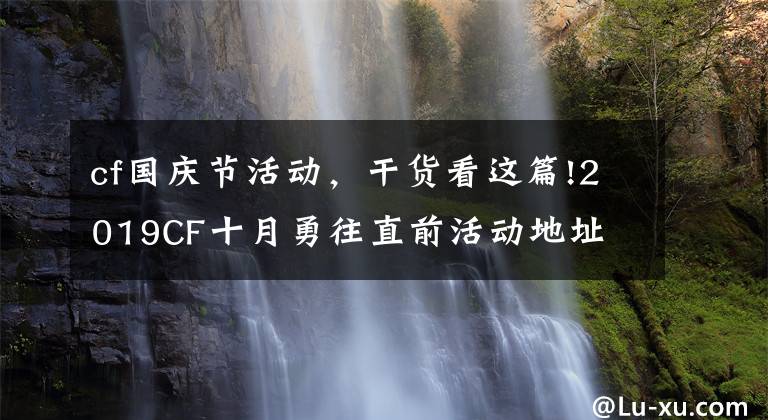 cf国庆节活动，干货看这篇!2019CF十月勇往直前活动地址

@Lu-xu.com